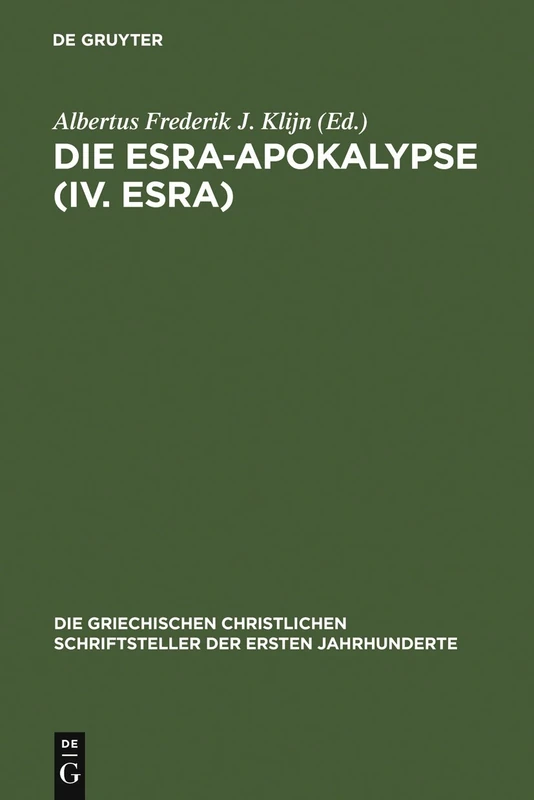 DE GRUYTER

Albertus Frederik J. Klijn (Ed.)

DIE ESRA-APOKALYPSE (IV. ESRA)

DIE GRIECHISCHEN CHRISTLICHEN SCHRIFTSTELLER DER ERSTEN JAHRHUNDERTE

DE G